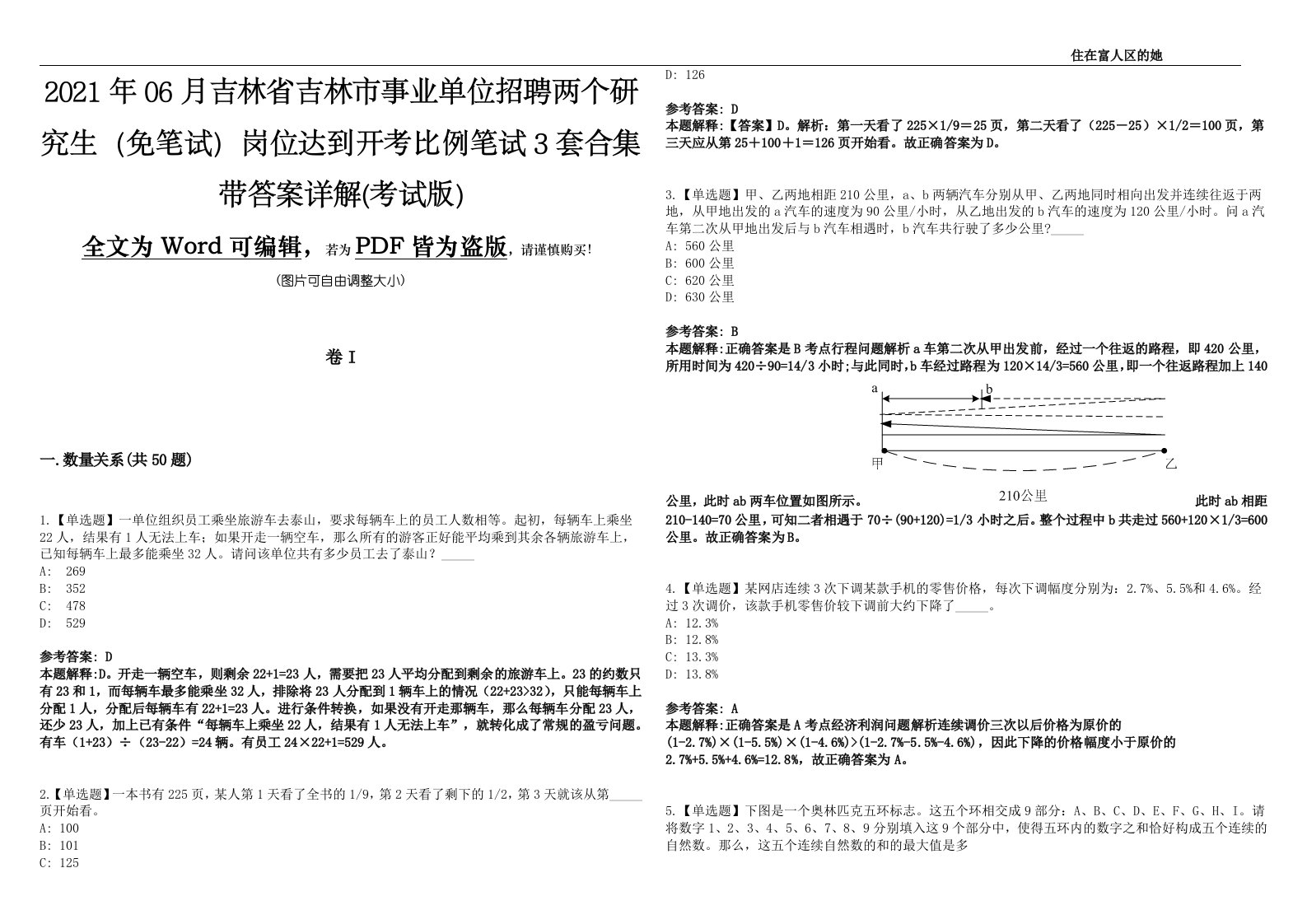 住在富人区的她

2021年06月吉林省吉林市事业单位招聘两个研究生（免笔试）岗位达到开考比例笔试3套合集带答案详解(考试版)

全文为Word可编辑，若为PDF皆为盗版，请谨慎购买!

(图片可自由调整大小)

卷I

一.数量关系(共50题)

1.【单选题】一单位组织员工乘坐旅游车去泰山，要求每辆车上的员工人数相等。起初，每辆车上乘坐22人，结果有1人无法上车；如果开走一辆空车，那么所有的游客正好能平均乘到其余各辆旅游车上，已知每辆车上最多能乘坐32人。请问该单位共有多少员工去了泰山？_____
A: 269
B: 352
C: 478
D: 529

参考答案: D
本题解释:D。开走一辆空车，则剩余22+1=23人，需要把23人平均分配到剩余的旅游车上。23的约数只有23和1，而每辆车最多能乘坐32人，排除将23人分配到1辆车上的情况（22+23>32），只能每辆车上分配1人，分配后每辆车有22+1=23人。进行条件转换，如果没有开走那辆车，那么每辆车分配23人，还少23人，加上已有条件“每辆车上乘坐22人，结果有1人无法上车”，就转化成了常规的盈亏问题。有车（1+23）÷（23-22）=24辆。有员工24×22+1=529人。

2.【单选题】一本书有225页，某人第1天看了全书的1/9，第2天看了剩下的1/2，第3天就该从第_____页开始看。
A: 100
B: 101
C: 125
D: 126

参考答案: D
本题解释:【答案】D。解析：第一天看了225×1/9＝25页，第二天看了（225－25）×1/2＝100页，第三天应从第25＋100＋1＝126页开始看。故正确答案为D。

3.【单选题】甲、乙两地相距210公里，a、b两辆汽车分别从甲、乙两地同时相向出发并连续往返于两地，从甲地出发的a汽车的速度为90公里/小时，从乙地出发的b汽车的速度为120公里/小时。问a汽车第二次从甲地出发后与b汽车相遇时，b汽车共行驶了多少公里?_____
A: 560公里
B: 600公里
C: 620公里
D: 630公里

参考答案: B
本题解释:正确答案是B考点行程问题解析a车第二次从甲出发前，经过一个往返的路程，即420公里，所用时间为420÷90=14/3小时;与此同时,b车经过路程为120×14/3=560公里,即一个往返路程加上140

a b
甲 乙
210公里

公里，此时ab两车位置如图所示。 此时ab相距210-140=70公里，可知二者相遇于70÷(90+120)=1/3小时之后。整个过程中b共走过560+120×1/3=600公里。故正确答案为B。

4.【单选题】某网店连续3次下调某款手机的零售价格，每次下调幅度分别为：2.7%、5.5%和4.6%。经过3次调价，该款手机零售价较下调前大约下降了_____。
A: 12.3%
B: 12.8%
C: 13.3%
D: 13.8%

参考答案: A
本题解释:正确答案是A考点经济利润问题解析连续调价三次以后价格为原价的(1-2.7%)×(1-5.5%)×(1-4.6%)>(1-2.7%-5.5%-4.6%)，因此下降的价格幅度小于原价的2.7%+5.5%+4.6%=12.8%，故正确答案为A。

5.【单选题】下图是一个奥林匹克五环标志。这五个环相交成9部分：A、B、C、D、E、F、G、H、I。请将数字1、2、3、4、5、6、7、8、9分别填入这9个部分中，使得五环内的数字之和恰好构成五个连续的自然数。那么，这五个连续自然数的和的最大值是多